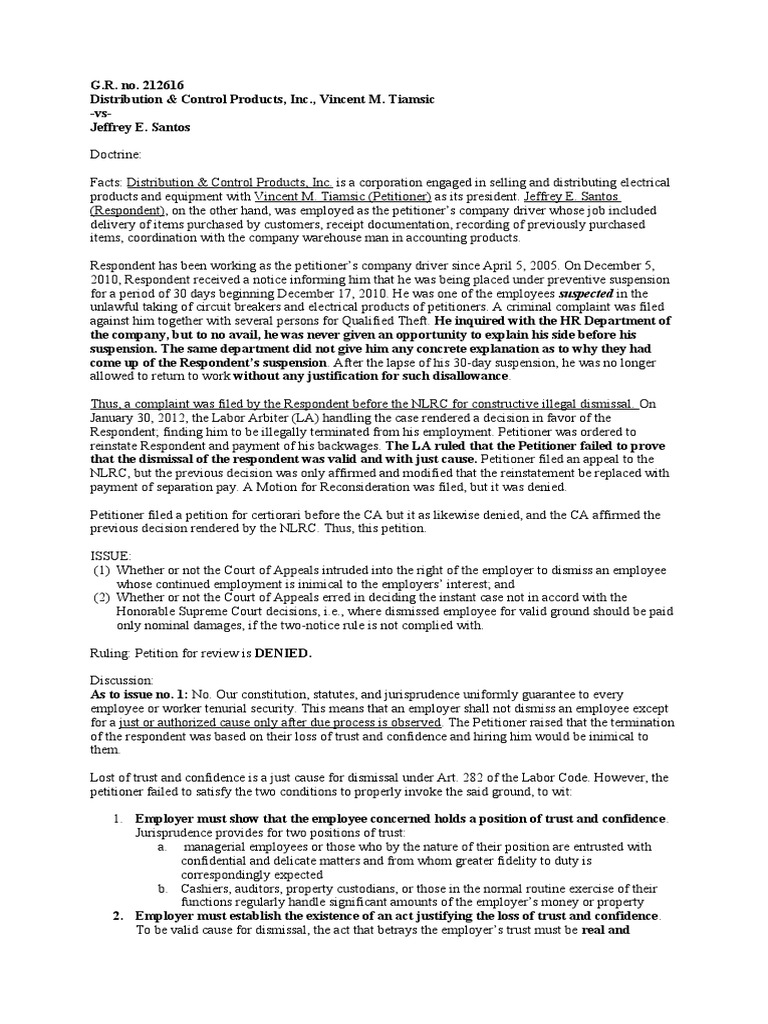 G.R. no. 212616
Distribution & Control Products, Inc., Vincent M. Tiamsic
-vs-
Jeffrey E. Santos

Doctrine:

Facts: Distribution & Control Products, Inc. is a corporation engaged in selling and distributing electrical products and equipment with Vincent M. Tiamsic (Petitioner) as its president. Jeffrey E. Santos (Respondent), on the other hand, was employed as the petitioner's company driver whose job included delivery of items purchased by customers, receipt documentation, recording of previously purchased items, coordination with the company warehouse man in accounting products.

Respondent has been working as the petitioner's company driver since April 5, 2005. On December 5, 2010, Respondent received a notice informing him that he was being placed under preventive suspension for a period of 30 days beginning December 17, 2010. He was one of the employees suspected in the unlawful taking of circuit breakers and electrical products of petitioners. A criminal complaint was filed against him together with several persons for Qualified Theft. He inquired with the HR Department of the company, but to no avail, he was never given an opportunity to explain his side before his suspension. The same department did not give him any concrete explanation as to why they had come up of the Respondent's suspension. After the lapse of his 30-day suspension, he was no longer allowed to return to work without any justification for such disallowance.

Thus, a complaint was filed by the Respondent before the NLRC for constructive illegal dismissal. On January 30, 2012, the Labor Arbiter (LA) handling the case rendered a decision in favor of the Respondent; finding him to be illegally terminated from his employment. Petitioner was ordered to reinstate Respondent and payment of his backwages. The LA ruled that the Petitioner failed to prove that the dismissal of the respondent was valid and with just cause. Petitioner filed an appeal to the NLRC, but the previous decision was only affirmed and modified that the reinstatement be replaced with payment of separation pay. A Motion for Reconsideration was filed, but it was denied.

Petitioner filed a petition for certiorari before the CA but it as likewise denied, and the CA affirmed the previous decision rendered by the NLRC. Thus, this petition.

ISSUE:
(1) Whether or not the Court of Appeals intruded into the right of the employer to dismiss an employee whose continued employment is inimical to the employers' interest; and
(2) Whether or not the Court of Appeals erred in deciding the instant case not in accord with the Honorable Supreme Court decisions, i.e., where dismissed employee for valid ground should be paid only nominal damages, if the two-notice rule is not complied with.

Ruling: Petition for review is DENIED.

Discussion:
As to issue no. 1: No. Our constitution, statutes, and jurisprudence uniformly guarantee to every employee or worker tenurial security. This means that an employer shall not dismiss an employee except for a just or authorized cause only after due process is observed. The Petitioner raised that the termination of the respondent was based on their loss of trust and confidence and hiring him would be inimical to them.

Lost of trust and confidence is a just cause for dismissal under Art. 282 of the Labor Code. However, the petitioner failed to satisfy the two conditions to properly invoke the said ground, to wit:

1. Employer must show that the employee concerned holds a position of trust and confidence. Jurisprudence provides for two positions of trust:
a. managerial employees or those who by the nature of their position are entrusted with confidential and delicate matters and from whom greater fidelity to duty is correspondingly expected
b. Cashiers, auditors, property custodians, or those in the normal routine exercise of their functions regularly handle significant amounts of the employer's money or property
2. Employer must establish the existence of an act justifying the loss of trust and confidence. To be valid cause for dismissal, the act that betrays the employer's trust must be real and